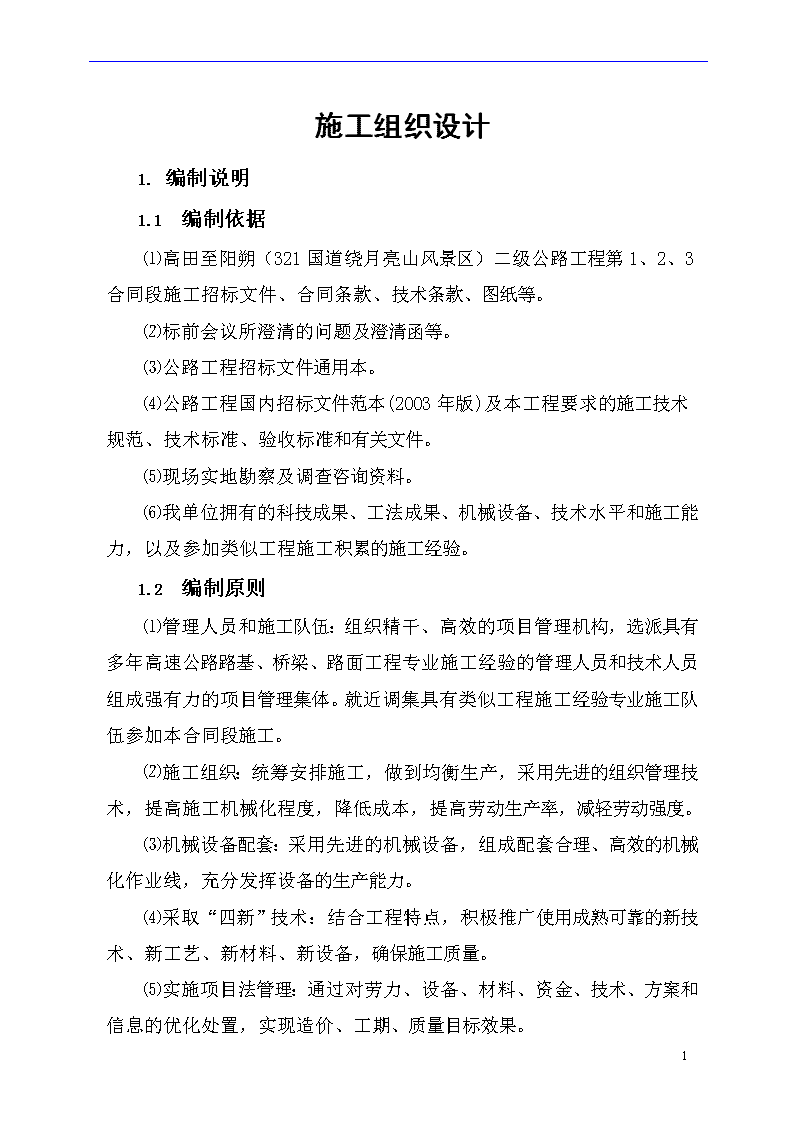 施工组织设计

1. 编制说明

1.1 编制依据

⑴高田至阳朔（321 国道绕月亮山风景区）二级公路工程第 1、2、3 合同段施工招标文件、合同条款、技术条款、图纸等。

⑵标前会议所澄清的问题及澄清函等。

⑶公路工程招标文件通用本。

⑷公路工程国内招标文件范本(2003 年版)及本工程要求的施工技术规范、技术标准、验收标准和有关文件。

⑸现场实地勘察及调查咨询资料。

⑹我单位拥有的科技成果、工法成果、机械设备、技术水平和施工能力，以及参加类似工程施工积累的施工经验。

1.2 编制原则

⑴管理人员和施工队伍：组织精干、高效的项目管理机构，选派具有多年高速公路路基、桥梁、路面工程专业施工经验的管理人员和技术人员组成强有力的项目管理集体。就近调集具有类似工程施工经验专业施工队伍参加本合同段施工。

⑵施工组织：统筹安排施工，做到均衡生产，采用先进的组织管理技术，提高施工机械化程度，降低成本，提高劳动生产率，减轻劳动强度。

⑶机械设备配套：采用先进的机械设备，组成配套合理、高效的机械化作业线，充分发挥设备的生产能力。

⑷采取“四新”技术：结合工程特点，积极推广使用成熟可靠的新技术、新工艺、新材料、新设备，确保施工质量。

⑸实施项目法管理：通过对劳力、设备、材料、资金、技术、方案和信息的优化处置，实现造价、工期、质量目标效果。

1